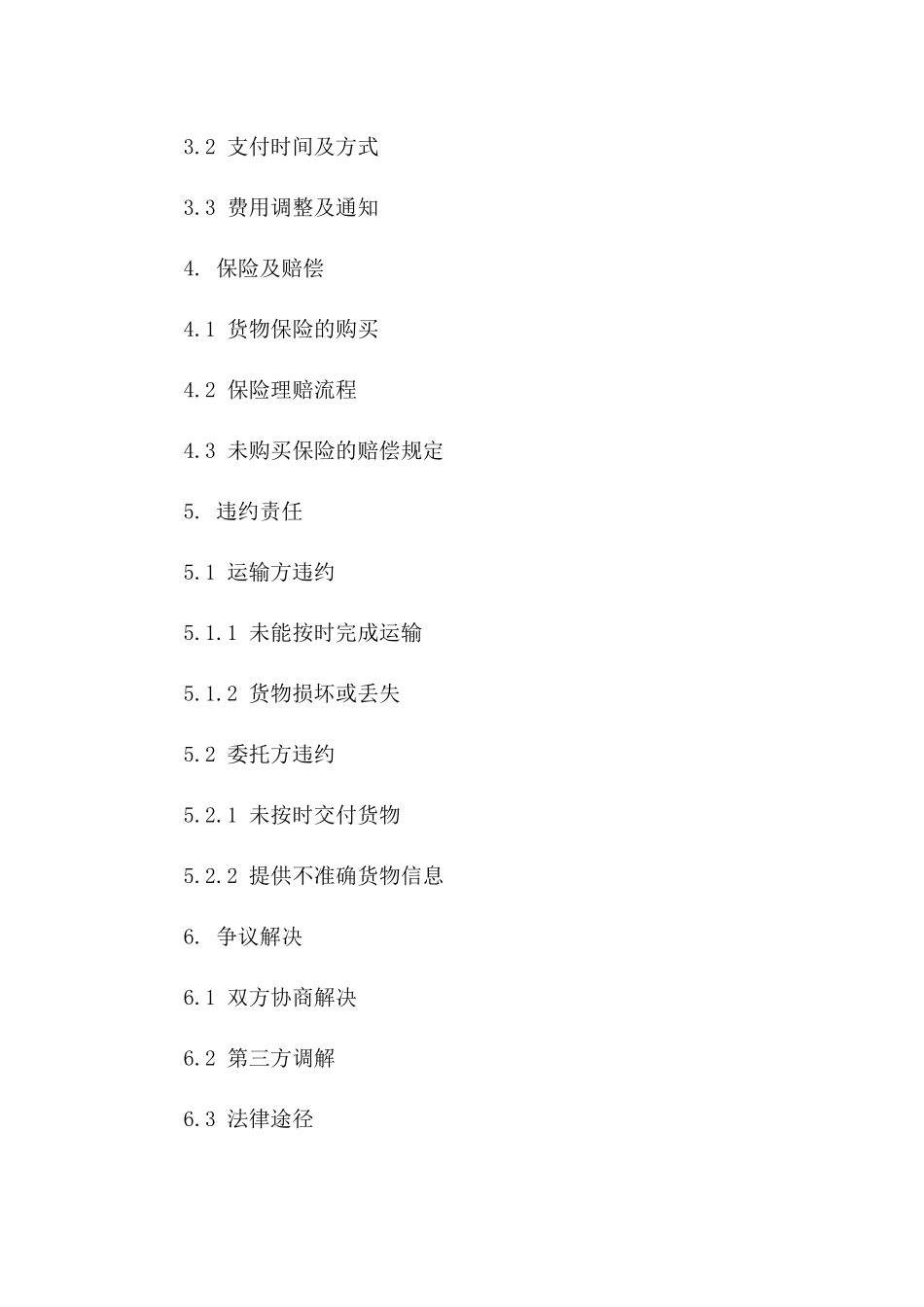 3.2 支付时间及方式

3.3 费用调整及通知

4. 保险及赔偿

4.1 货物保险的购买

4.2 保险理赔流程

4.3 未购买保险的赔偿规定

5. 违约责任

5.1 运输方违约

5.1.1 未能按时完成运输

5.1.2 货物损坏或丢失

5.2 委托方违约

5.2.1 未按时交付货物

5.2.2 提供不准确货物信息

6. 争议解决

6.1 双方协商解决

6.2 第三方调解

6.3 法律途径